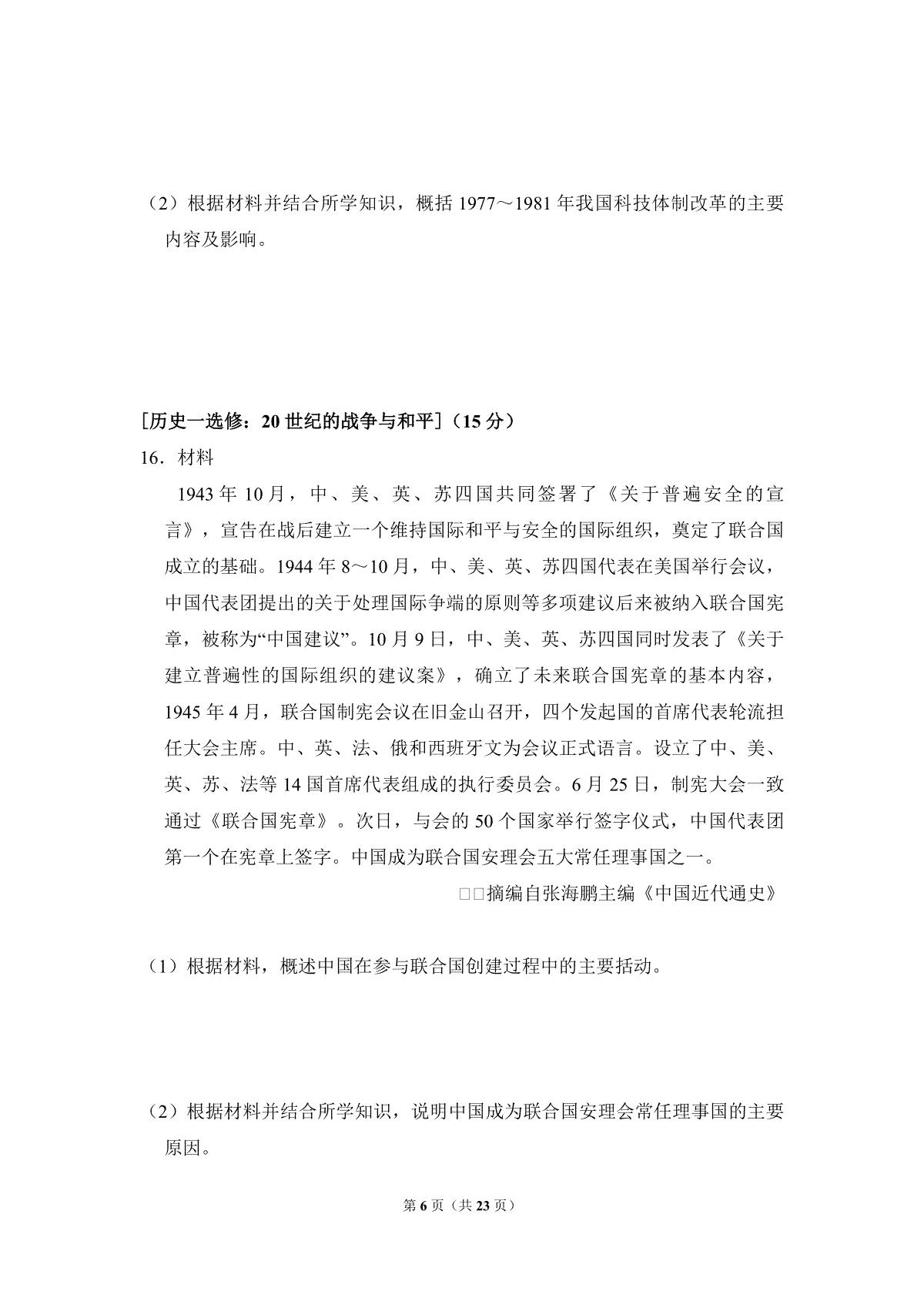 （2）根据材料并结合所学知识，概括 1977～1981 年我国科技体制改革的主要内容及影响。

［历史一选修：20 世纪的战争与和平］（15 分）

16．材料

1943 年 10 月，中、美、英、苏四国共同签署了《关于普遍安全的宣言》，宣告在战后建立一个维持国际和平与安全的国际组织，奠定了联合国成立的基础。1944 年 8～10 月，中、美、英、苏四国代表在美国举行会议，中国代表团提出的关于处理国际争端的原则等多项建议后来被纳入联合国宪章，被称为“中国建议”。10 月 9 日，中、美、英、苏四国同时发表了《关于建立普遍性的国际组织的建议案》，确立了未来联合国宪章的基本内容，1945 年 4 月，联合国制宪会议在旧金山召开，四个发起国的首席代表轮流担任大会主席。中、英、法、俄和西班牙文为会议正式语言。设立了中、美、英、苏、法等 14 国首席代表组成的执行委员会。6 月 25 日，制宪大会一致通过《联合国宪章》。次日，与会的 50 个国家举行签字仪式，中国代表团第一个在宪章上签字。中国成为联合国安理会五大常任理事国之一。

□□摘编自张海鹏主编《中国近代通史》

（1）根据材料，概述中国在参与联合国创建过程中的主要括动。

（2）根据材料并结合所学知识，说明中国成为联合国安理会常任理事国的主要原因。

第 6 页（共 23 页）